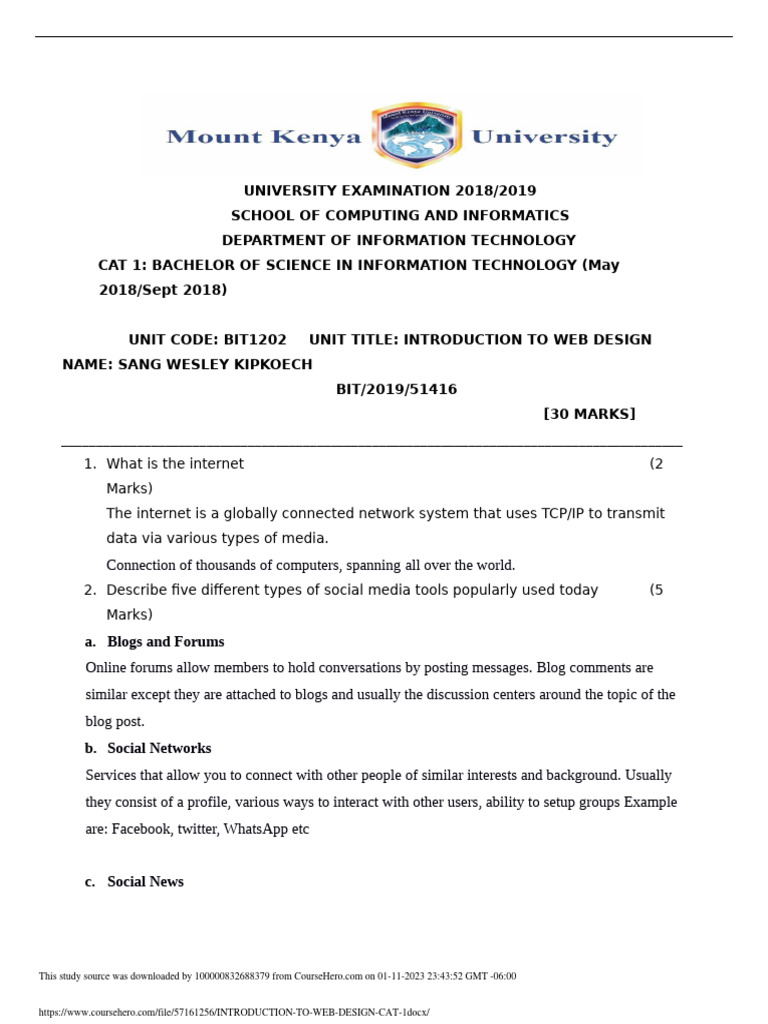 Mount Kenya University

UNIVERSITY EXAMINATION 2018/2019
SCHOOL OF COMPUTING AND INFORMATICS
DEPARTMENT OF INFORMATION TECHNOLOGY
CAT 1: BACHELOR OF SCIENCE IN INFORMATION TECHNOLOGY (May 2018/Sept 2018)

UNIT CODE: BIT1202 UNIT TITLE: INTRODUCTION TO WEB DESIGN
NAME: SANG WESLEY KIPKOECH
BIT/2019/51416
[30 MARKS]

1. What is the internet (2 Marks)
The internet is a globally connected network system that uses TCP/IP to transmit data via various types of media.
Connection of thousands of computers, spanning all over the world.
2. Describe five different types of social media tools popularly used today (5 Marks)
a. Blogs and Forums
Online forums allow members to hold conversations by posting messages. Blog comments are similar except they are attached to blogs and usually the discussion centers around the topic of the blog post.
b. Social Networks
Services that allow you to connect with other people of similar interests and background. Usually they consist of a profile, various ways to interact with other users, ability to setup groups Example are: Facebook, twitter, WhatsApp etc

c. Social News

This study source was downloaded by 100000832688379 from CourseHero.com on 01-11-2023 23:43:52 GMT -06:00

https://www.coursehero.com/file/57161256/INTRODUCTION-TO-WEB-DESIGN-CAT-1docx/